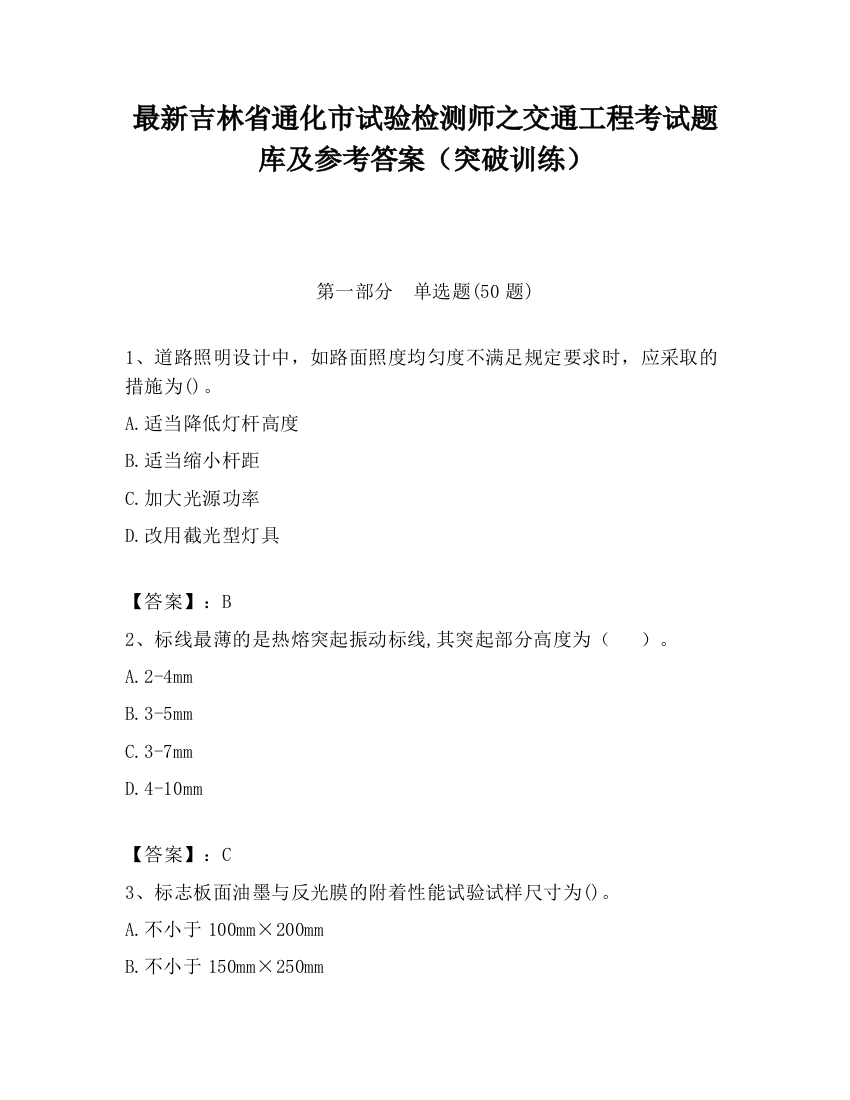 最新吉林省通化市试验检测师之交通工程考试题库及参考答案（突破训练）

第一部分　单选题(50 题)

1、道路照明设计中，如路面照度均匀度不满足规定要求时，应采取的措施为()。

A.适当降低灯杆高度

B.适当缩小杆距

C.加大光源功率

D.改用截光型灯具

【答案】：B

2、标线最薄的是热熔突起振动标线,其突起部分高度为（　　）。

A.2-4mm

B.3-5mm

C.3-7mm

D.4-10mm

【答案】：C

3、标志板面油墨与反光膜的附着性能试验试样尺寸为()。

A.不小于 100mm×200mm

B.不小于 150mm×250mm